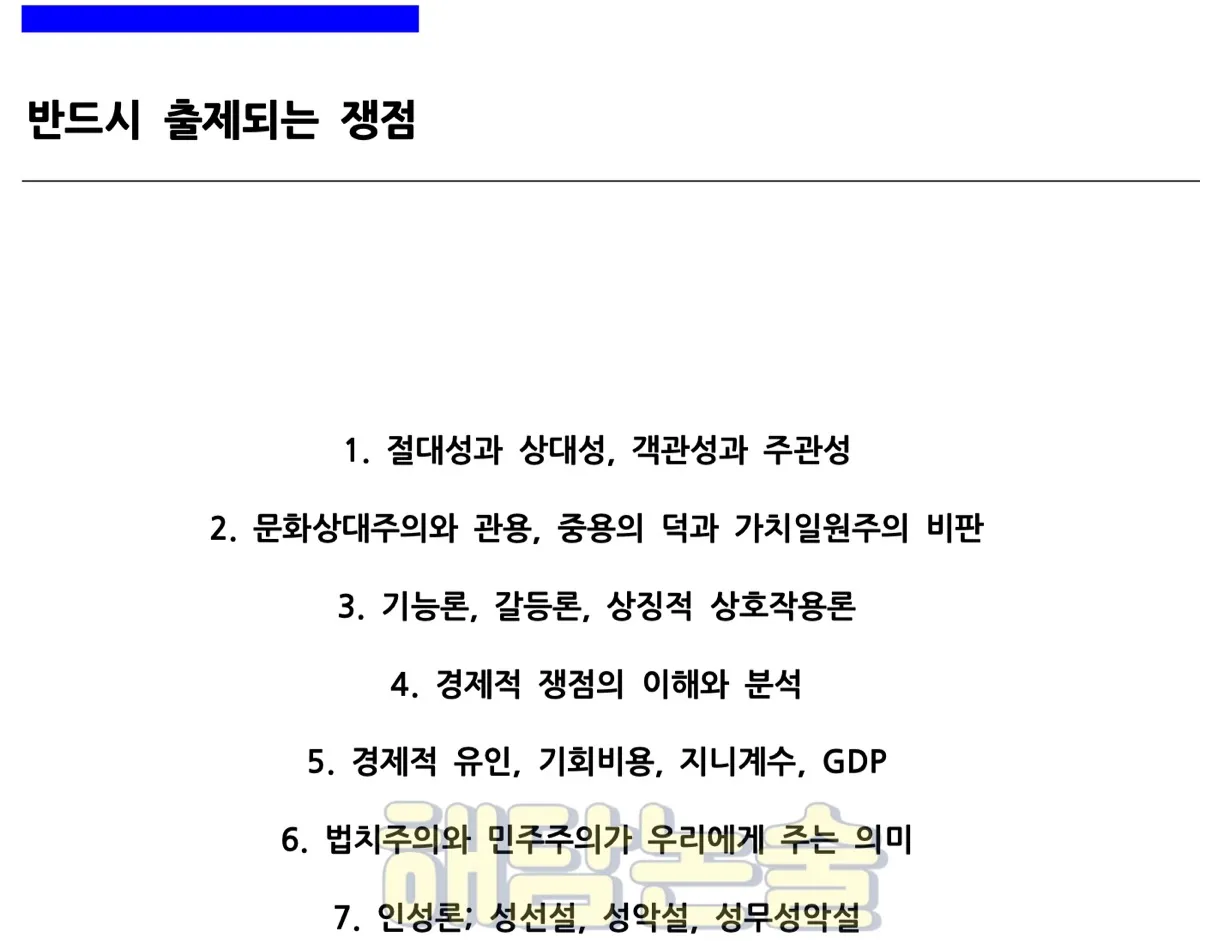 반드시 출제되는 쟁점

1. 절대성과 상대성, 객관성과 주관성

2. 문화상대주의와 관용, 중용의 덕과 가치일원주의 비판

3. 기능론, 갈등론, 상징적 상호작용론

4. 경제적 쟁점의 이해와 분석

5. 경제적 유인, 기회비용, 지니계수, GDP

6. 법치주의와 민주주의가 우리에게 주는 의미

7. 인성론; 성선설, 성악설, 성무성악설

해림논술